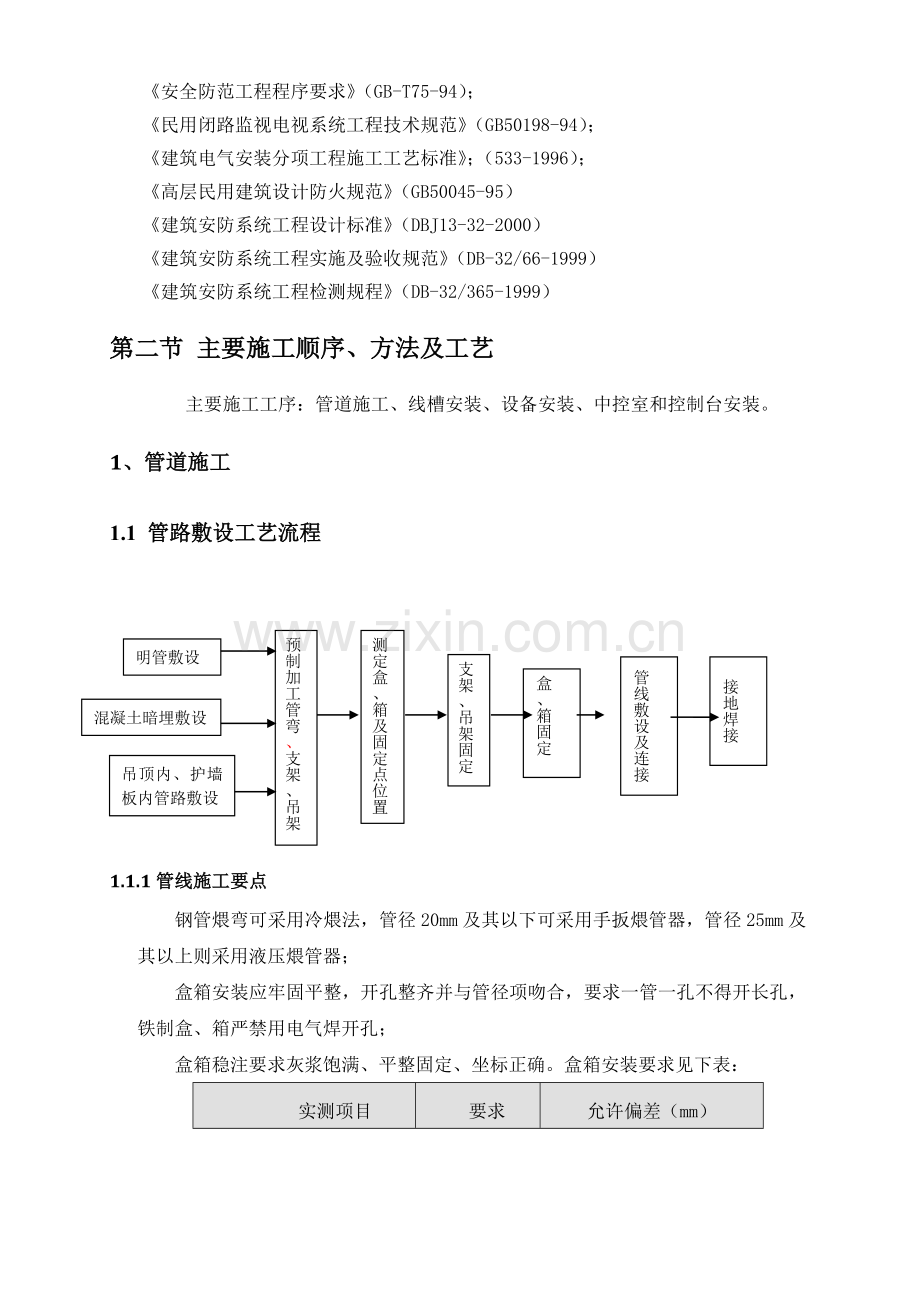 《安全防范工程程序要求》(GB-T75-94);
《民用闭路监视电视系统工程技术规范》(GB50198-94);
《建筑电气安装分项工程施工工艺标准》;(533-1996);
《高层民用建筑设计防火规范》(GB50045-95)
《建筑安防系统工程设计标准》(DBJ13-32-2000)
《建筑安防系统工程实施及验收规范》(DB-32/66-1999)
《建筑安防系统工程检测规程》(DB-32/365-1999)

第二节 主要施工顺序、方法及工艺

主要施工工序:管道施工、线槽安装、设备安装、中控室和控制台安装。

1、管道施工

1.1 管路敷设工艺流程

www.zixin.com.cn

明管敷设

混凝土暗埋敷设

吊顶内、护墙板内管路敷设

预制加工管弯、支架、吊架

测定盒、箱及固定点位置

支架、吊架固定

盒、箱固定

管线敷设及连接

接地焊接

1.1.1 管线施工要点

钢管煨弯可采用冷煨法,管径 20mm 及其以下可采用手扳煨管器,管径 25mm 及其以上则采用液压煨管器;

盒箱安装应牢固平整,开孔整齐并与管径项吻合,要求一管一孔不得开长孔,铁制盒、箱严禁用电气焊开孔;

盒箱稳注要求灰浆饱满、平整固定、坐标正确。盒箱安装要求见下表:

| 实测项目 | 要求 | 允许偏差(mm) |
|---|---|---|